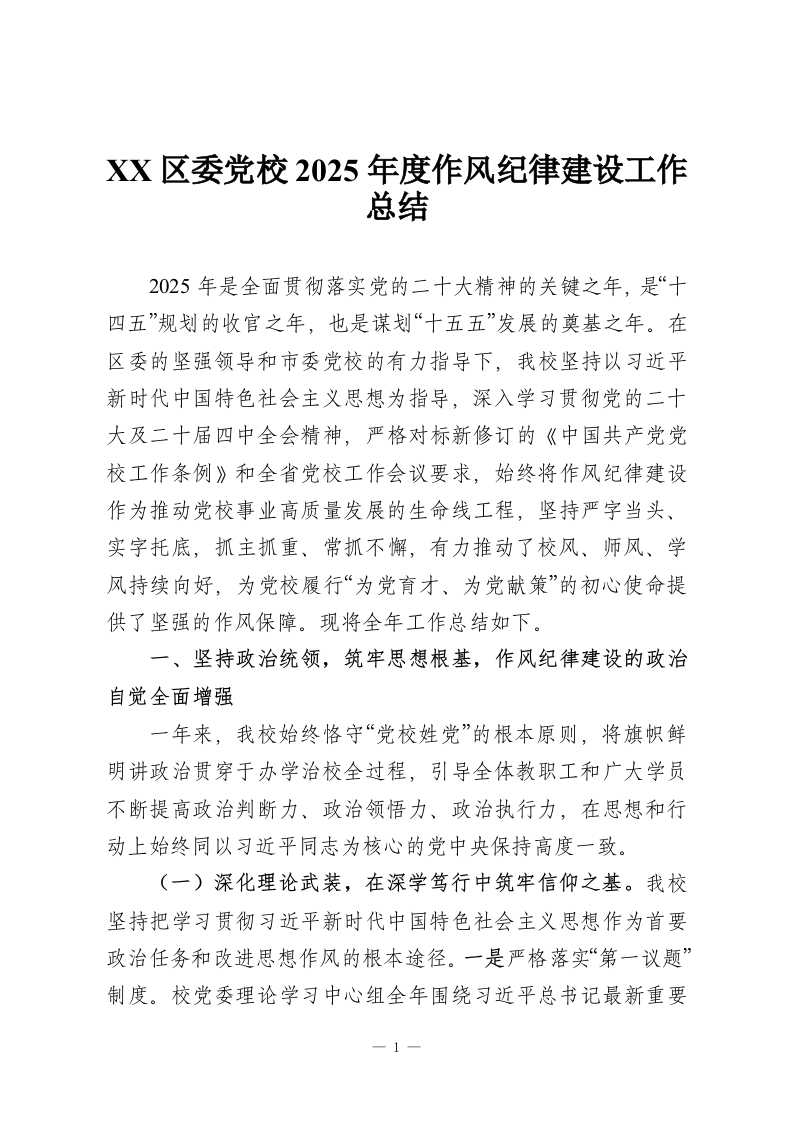 XX 区委党校 2025 年度作风纪律建设工作总结

2025 年是全面贯彻落实党的二十大精神的关键之年，是“十四五”规划的收官之年，也是谋划“十五五”发展的奠基之年。在区委的坚强领导和市委党校的有力指导下，我校坚持以习近平新时代中国特色社会主义思想为指导，深入学习贯彻党的二十大及二十届四中全会精神，严格对标新修订的《中国共产党党校工作条例》和全省党校工作会议要求，始终将作风纪律建设作为推动党校事业高质量发展的生命线工程，坚持严字当头、实字托底，抓主抓重、常抓不懈，有力推动了校风、师风、学风持续向好，为党校履行“为党育才、为党献策”的初心使命提供了坚强的作风保障。现将全年工作总结如下。

一、坚持政治统领，筑牢思想根基，作风纪律建设的政治自觉全面增强

一年来，我校始终恪守“党校姓党”的根本原则，将旗帜鲜明讲政治贯穿于办学治校全过程，引导全体教职工和广大学员不断提高政治判断力、政治领悟力、政治执行力，在思想和行动上始终同以习近平同志为核心的党中央保持高度一致。

（一）深化理论武装，在深学笃行中筑牢信仰之基。我校坚持把学习贯彻习近平新时代中国特色社会主义思想作为首要政治任务和改进思想作风的根本途径。一是严格落实“第一议题”制度。校党委理论学习中心组全年围绕习近平总书记最新重要

— 1 —